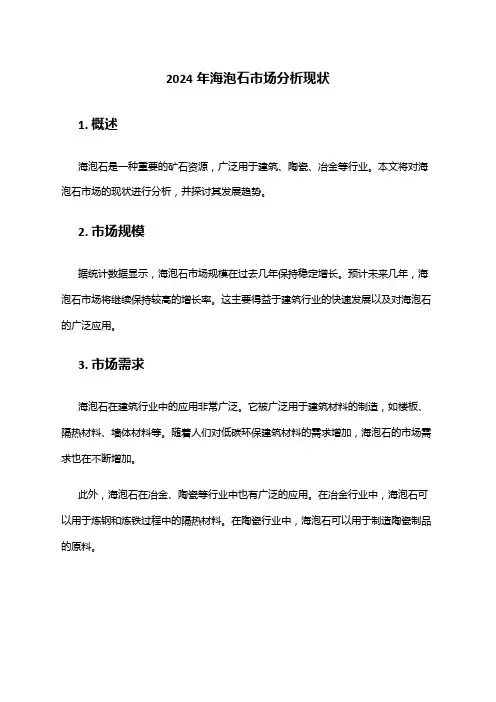 2024 年海泡石市场分析现状

1. 概述

海泡石是一种重要的矿石资源，广泛用于建筑、陶瓷、冶金等行业。本文将对海泡石市场的现状进行分析，并探讨其发展趋势。

2. 市场规模

据统计数据显示，海泡石市场规模在过去几年保持稳定增长。预计未来几年，海泡石市场将继续保持较高的增长率。这主要得益于建筑行业的快速发展以及对海泡石的广泛应用。

3. 市场需求

海泡石在建筑行业中的应用非常广泛。它被广泛用于建筑材料的制造，如楼板、隔热材料、墙体材料等。随着人们对低碳环保建筑材料的需求增加，海泡石的市场需求也在不断增加。

此外，海泡石在冶金、陶瓷等行业中也有广泛的应用。在冶金行业中，海泡石可以用于炼钢和炼铁过程中的隔热材料。在陶瓷行业中，海泡石可以用于制造陶瓷制品的原料。